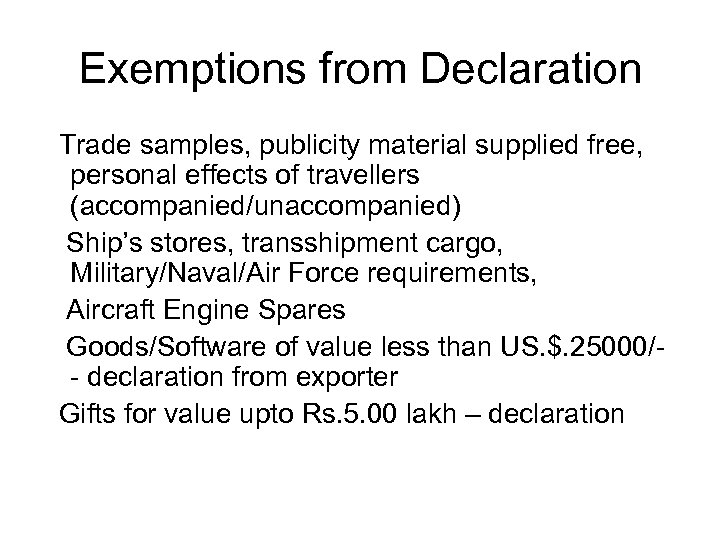 Exemptions from Declaration

Trade samples, publicity material supplied free, personal effects of travellers (accompanied/unaccompanied)

Ship's stores, transshipment cargo, Military/Naval/Air Force requirements,

Aircraft Engine Spares

Goods/Software of value less than US.$.25000/- - declaration from exporter

Gifts for value upto Rs.5.00 lakh – declaration